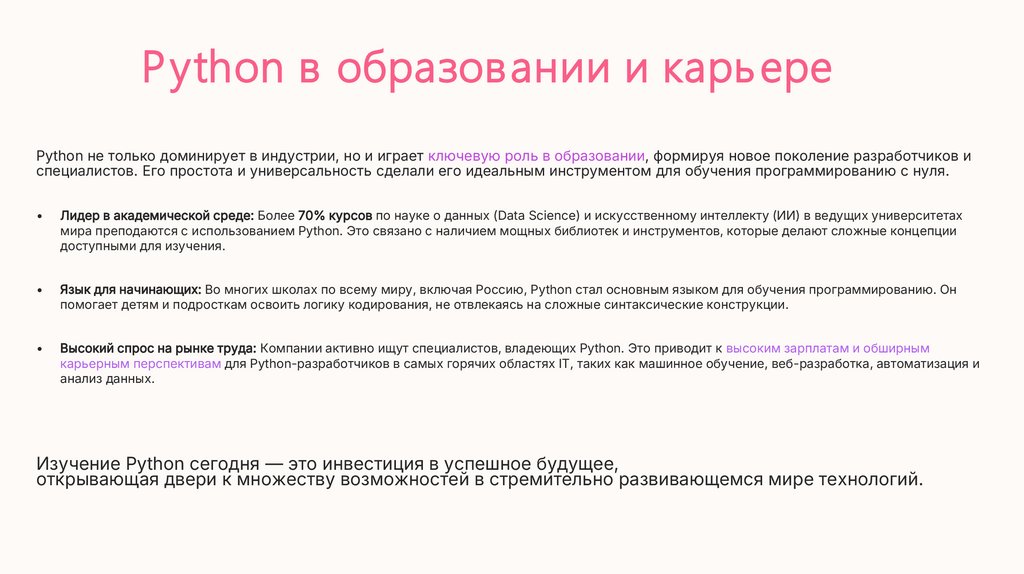 Python в образовании и карьере

Python не только доминирует в индустрии, но и играет ключевую роль в образовании, формируя новое поколение разработчиков и специалистов. Его простота и универсальность сделали его идеальным инструментом для обучения программированию с нуля.

• Лидер в академической среде: Более 70% курсов по науке о данных (Data Science) и искусственному интеллекту (ИИ) в ведущих университетах мира преподаются с использованием Python. Это связано с наличием мощных библиотек и инструментов, которые делают сложные концепции доступными для изучения.

• Язык для начинающих: Во многих школах по всему миру, включая Россию, Python стал основным языком для обучения программированию. Он помогает детям и подросткам освоить логику кодирования, не отвлекаясь на сложные синтаксические конструкции.

• Высокий спрос на рынке труда: Компании активно ищут специалистов, владеющих Python. Это приводит к высоким зарплатам и обширным карьерным перспективам для Python-разработчиков в самых горячих областях IT, таких как машинное обучение, веб-разработка, автоматизация и анализ данных.

Изучение Python сегодня — это инвестиция в успешное будущее, открывающая двери к множеству возможностей в стремительно развивающемся мире технологий.